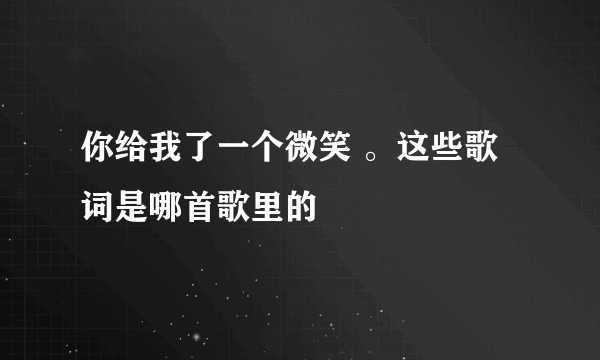 你给我了一个微笑 。这些歌词是哪首歌里的